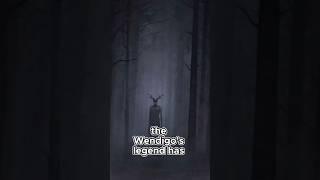 the Wendigo's legend has